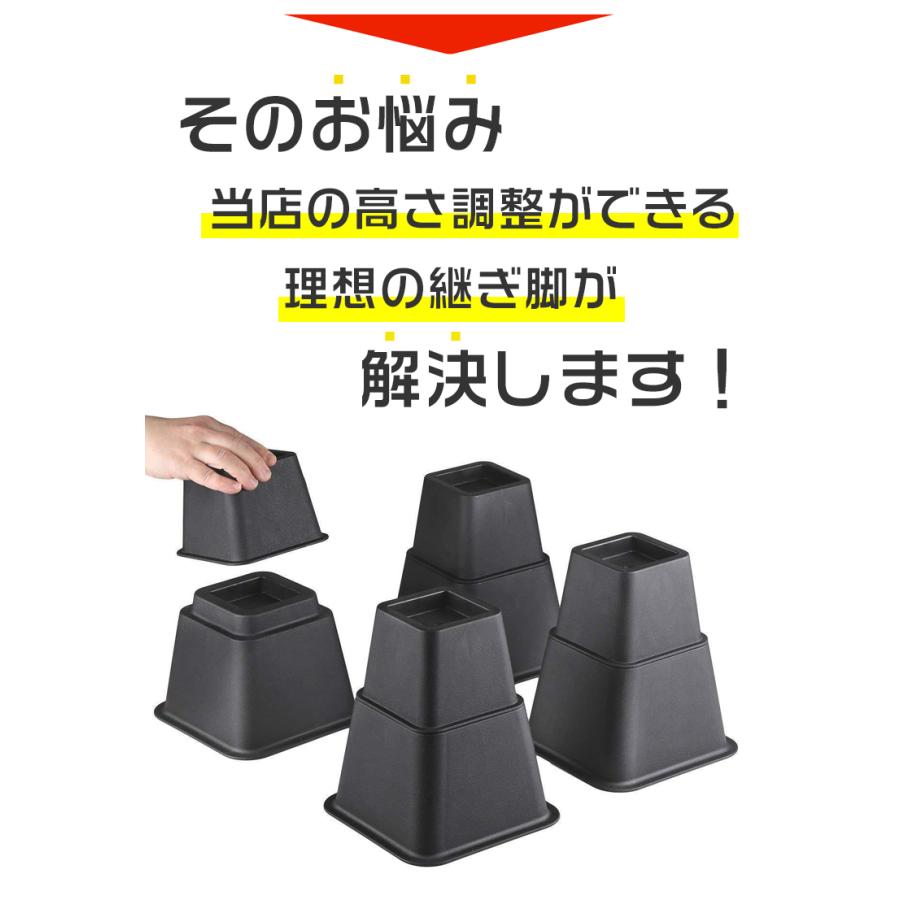 そのお悩み
当店の高さ調整ができる
理想の継ぎ脚が
解決します！